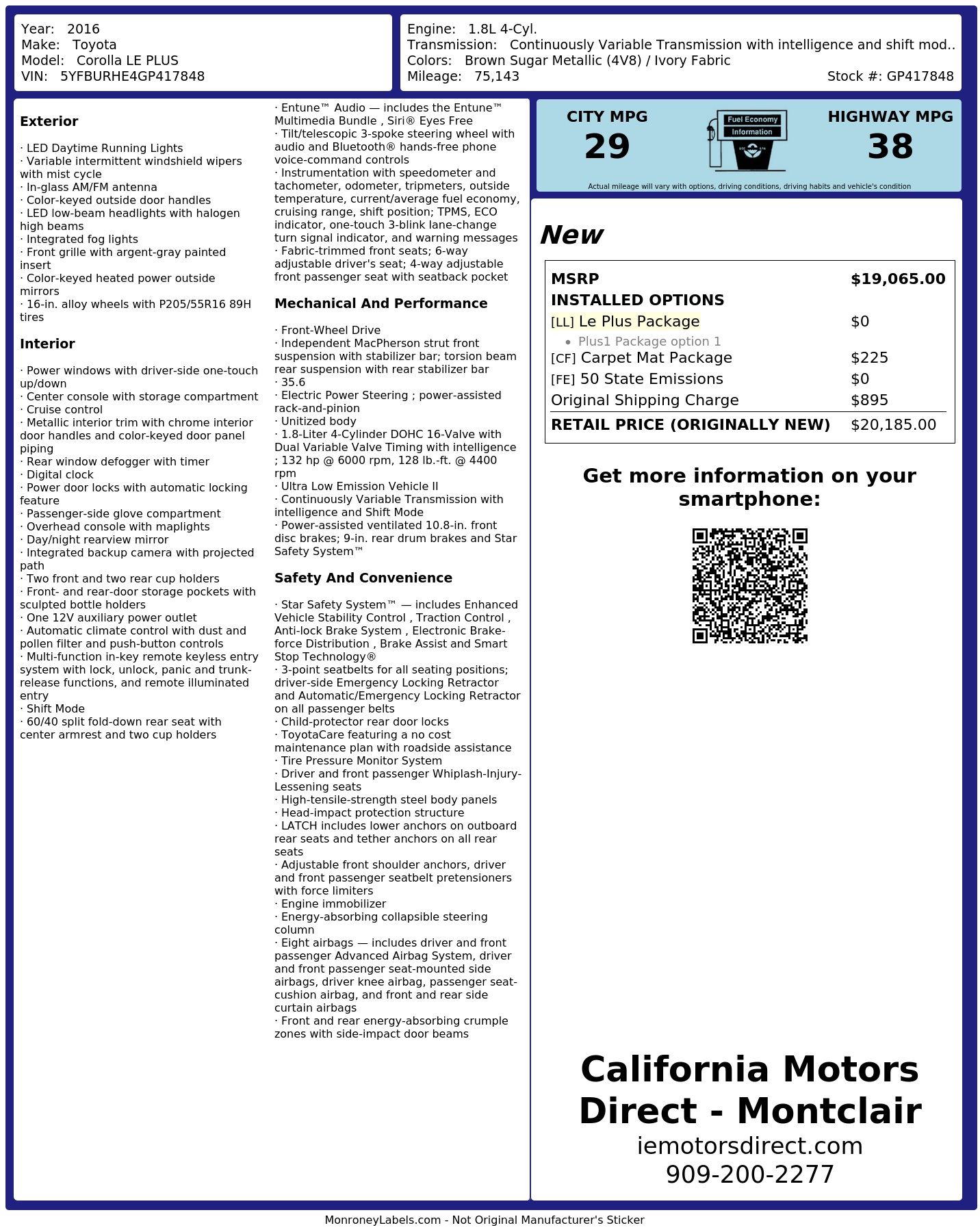 Year: 2016
Make: Toyota
Model: Corolla LE PLUS
VIN: 5YFBURHE4GP417848

Engine: 1.8L 4-Cyl.
Transmission: Continuously Variable Transmission with intelligence and shift mod..
Colors: Brown Sugar Metallic (4V8) / Ivory Fabric
Mileage: 75,143
Stock #: GP417848

Exterior

· LED Daytime Running Lights
· Variable intermittent windshield wipers with mist cycle
· In-glass AM/FM antenna
· Color-keyed outside door handles
· LED low-beam headlights with halogen high beams
· Integrated fog lights
· Front grille with argent-gray painted insert
· Color-keyed heated power outside mirrors
· 16-in. alloy wheels with P205/55R16 89H tires

Interior

· Power windows with driver-side one-touch up/down
· Center console with storage compartment
· Cruise control
· Metallic interior trim with chrome interior door handles and color-keyed door panel piping
· Rear window defogger with timer
· Digital clock
· Power door locks with automatic locking feature
· Passenger-side glove compartment
· Overhead console with maplights
· Day/night rearview mirror
· Integrated backup camera with projected path
· Two front and two rear cup holders
· Front- and rear-door storage pockets with sculpted bottle holders
· One 12V auxiliary power outlet
· Automatic climate control with dust and pollen filter and push-button controls
· Multi-function in-key remote keyless entry system with lock, unlock, panic and trunk-release functions, and remote illuminated entry
· Shift Mode
· 60/40 split fold-down rear seat with center armrest and two cup holders

· Entune™ Audio — includes the Entune™ Multimedia Bundle , Siri® Eyes Free
· Tilt/telescopic 3-spoke steering wheel with audio and Bluetooth® hands-free phone voice-command controls
· Instrumentation with speedometer and tachometer, odometer, tripmeters, outside temperature, current/average fuel economy, cruising range, shift position; TPMS, ECO indicator, one-touch 3-blink lane-change turn signal indicator, and warning messages
· Fabric-trimmed front seats; 6-way adjustable driver's seat; 4-way adjustable front passenger seat with seatback pocket

Mechanical And Performance

· Front-Wheel Drive
· Independent MacPherson strut front suspension with stabilizer bar; torsion beam rear suspension with rear stabilizer bar
· 35.6
· Electric Power Steering ; power-assisted rack-and-pinion
· Unitized body
· 1.8-Liter 4-Cylinder DOHC 16-Valve with Dual Variable Valve Timing with intelligence ; 132 hp @ 6000 rpm, 128 lb.-ft. @ 4400 rpm
· Ultra Low Emission Vehicle II
· Continuously Variable Transmission with intelligence and Shift Mode
· Power-assisted ventilated 10.8-in. front disc brakes; 9-in. rear drum brakes and Star Safety System™

Safety And Convenience

· Star Safety System™ — includes Enhanced Vehicle Stability Control , Traction Control , Anti-lock Brake System , Electronic Brake-force Distribution , Brake Assist and Smart Stop Technology®
· 3-point seatbelts for all seating positions; driver-side Emergency Locking Retractor and Automatic/Emergency Locking Retractor on all passenger belts
· Child-protector rear door locks
· ToyotaCare featuring a no cost maintenance plan with roadside assistance
· Tire Pressure Monitor System
· Driver and front passenger Whiplash-Injury-Lessening seats
· High-tensile-strength steel body panels
· Head-impact protection structure
· LATCH includes lower anchors on outboard rear seats and tether anchors on all rear seats
· Adjustable front shoulder anchors, driver and front passenger seatbelt pretensioners with force limiters
· Engine immobilizer
· Energy-absorbing collapsible steering column
· Eight airbags — includes driver and front passenger Advanced Airbag System, driver and front passenger seat-mounted side airbags, driver knee airbag, passenger seat-cushion airbag, and front and rear side curtain airbags
· Front and rear energy-absorbing crumple zones with side-impact door beams

CITY MPG
29
Fuel Economy
Information
HIGHWAY MPG
38
Actual mileage will vary with options, driving conditions, driving habits and vehicle's condition

New

MSRP $19,065.00
INSTALLED OPTIONS
[LL] Le Plus Package $0
• Plus1 Package option 1
[CF] Carpet Mat Package $225
[FE] 50 State Emissions $0
Original Shipping Charge $895
RETAIL PRICE (ORIGINALLY NEW) $20,185.00

Get more information on your smartphone:

California Motors Direct - Montclair
iemotorsdirect.com
909-200-2277

MonroneyLabels.com - Not Original Manufacturer's Sticker